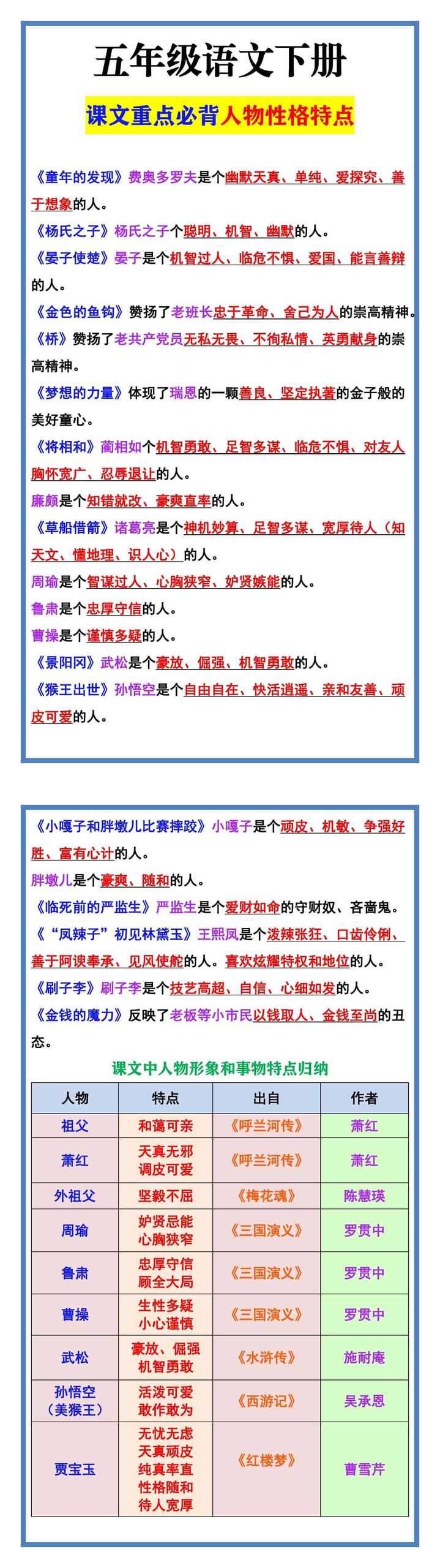 五年级语文下册

课文重点必背人物性格特点

《童年的发现》费奥多罗夫是个幽默天真、单纯、爱探究、善于想象的人。

《杨氏之子》杨氏之子个聪明、机智、幽默的人。

《晏子使楚》晏子是个机智过人、临危不惧、爱国、能言善辩的人。

《金色的鱼钩》赞扬了老班长忠于革命、舍己为人的崇高精神。

《桥》赞扬了老共产党员无私无畏、不徇私情、英勇献身的崇高精神。

《梦想的力量》体现了瑞恩的一颗善良、坚定执著的金子般的美好童心。

《将相和》蔺相如个机智勇敢、足智多谋、临危不惧、对友人胸怀宽广、忍辱退让的人。

廉颇是个知错就改、豪爽直率的人。

《草船借箭》诸葛亮是个神机妙算、足智多谋、宽厚待人（知天文、懂地理、识人心）的人。

周瑜是个智谋过人、心胸狭窄、妒贤嫉能的人。

鲁肃是个忠厚守信的人。

曹操是个谨慎多疑的人。

《景阳冈》武松是个豪放、倔强、机智勇敢的人。

《猴王出世》孙悟空是个自由自在、快活逍遥、亲和友善、顽皮可爱的人。

《小嘎子和胖墩儿比赛摔跤》小嘎子是个顽皮、机敏、争强好胜、富有心计的人。

胖墩儿是个豪爽、随和的人。

《临死前的严监生》严监生是个爱财如命的守财奴、吝啬鬼。

《“凤辣子”初见林黛玉》王熙凤是个泼辣张狂、口齿伶俐、善于阿谀奉承、见风使舵的人。喜欢炫耀特权和地位的人。

《刷子李》刷子李是个技艺高超、自信、心细如发的人。

《金钱的魔力》反映了老板等小市民以钱取人、金钱至尚的丑态。

课文中人物形象和事物特点归纳

| 人物 | 特点 | 出自 | 作者 |
|---|---|---|---|
| 祖父 | 和蔼可亲 | 《呼兰河传》 | 萧红 |
| 萧红 | 天真无邪 调皮可爱 | 《呼兰河传》 | 萧红 |
| 外祖父 | 坚毅不屈 | 《梅花魂》 | 陈慧瑛 |
| 周瑜 | 妒贤忌能 心胸狭窄 | 《三国演义》 | 罗贯中 |
| 鲁肃 | 忠厚守信 顾全大局 | 《三国演义》 | 罗贯中 |
| 曹操 | 生性多疑 小心谨慎 | 《三国演义》 | 罗贯中 |
| 武松 | 豪放、倔强 机智勇敢 | 《水浒传》 | 施耐庵 |
| 孙悟空（美猴王） | 活泼可爱 敢作敢为 | 《西游记》 | 吴承恩 |
| 贾宝玉 | 无忧无虑 天真顽皮 纯真率直 性格随和 待人宽厚 | 《红楼梦》 | 曹雪芹 |